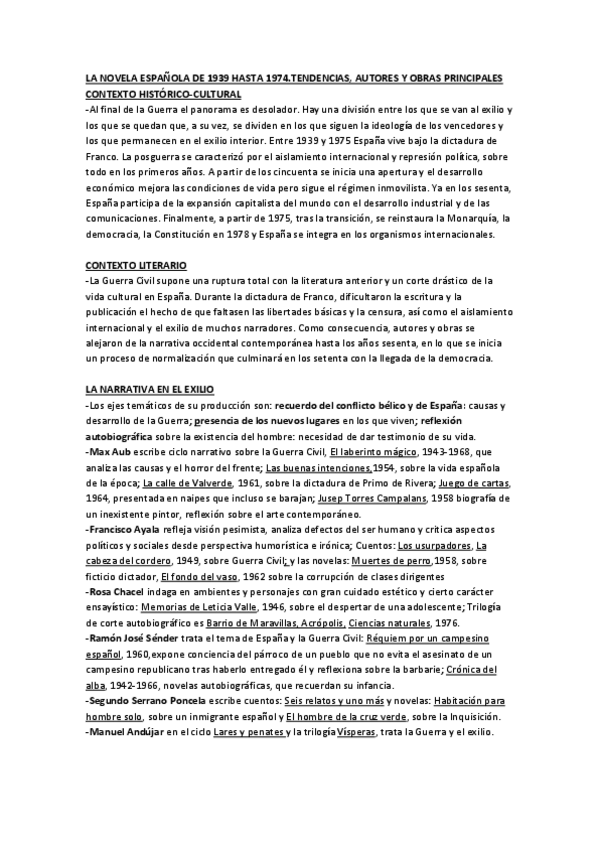 LA NOVELA ESPAÑOLA DE 1939 HASTA 1974.TENDENCIAS, AUTORES Y OBRAS PRINCIPALES
CONTEXTO HISTÓRICO-CULTURAL
-Al final de la Guerra el panorama es desolador. Hay una división entre los que se van al exilio y los que se quedan que, a su vez, se dividen en los que siguen la ideología de los vencedores y los que permanecen en el exilio interior. Entre 1939 y 1975 España vive bajo la dictadura de Franco. La posguerra se caracterizó por el aislamiento internacional y represión política, sobre todo en los primeros años. A partir de los cincuenta se inicia una apertura y el desarrollo económico mejora las condiciones de vida pero sigue el régimen inmovilista. Ya en los sesenta, España participa de la expansión capitalista del mundo con el desarrollo industrial y de las comunicaciones. Finalmente, a partir de 1975, tras la transición, se reinstaura la Monarquía, la democracia, la Constitución en 1978 y España se integra en los organismos internacionales.

CONTEXTO LITERARIO
-La Guerra Civil supone una ruptura total con la literatura anterior y un corte drástico de la vida cultural en España. Durante la dictadura de Franco, dificultaron la escritura y la publicación el hecho de que faltasen las libertades básicas y la censura, así como el aislamiento internacional y el exilio de muchos narradores. Como consecuencia, autores y obras se alejaron de la narrativa occidental contemporánea hasta los años sesenta, en lo que se inicia un proceso de normalización que culminará en los setenta con la llegada de la democracia.

LA NARRATIVA EN EL EXILIO
-Los ejes temáticos de su producción son: recuerdo del conflicto bélico y de España: causas y desarrollo de la Guerra; presencia de los nuevos lugares en los que viven; reflexión autobiográfica sobre la existencia del hombre: necesidad de dar testimonio de su vida.
-Max Aub escribe ciclo narrativo sobre la Guerra Civil, El laberinto mágico, 1943-1968, que analiza las causas y el horror del frente; Las buenas intenciones,1954, sobre la vida española de la época; La calle de Valverde, 1961, sobre la dictadura de Primo de Rivera; Juego de cartas, 1964, presentada en naipes que incluso se barajan; Jusep Torres Campalans, 1958 biografía de un inexistente pintor, reflexión sobre el arte contemporáneo.
-Francisco Ayala refleja visión pesimista, analiza defectos del ser humano y critica aspectos políticos y sociales desde perspectiva humorística e irónica; Cuentos: Los usurpadores, La cabeza del cordero, 1949, sobre Guerra Civil; y las novelas: Muertes de perro,1958, sobre ficticio dictador, El fondo del vaso, 1962 sobre la corrupción de clases dirigentes
-Rosa Chacel indaga en ambientes y personajes con gran cuidado estético y cierto carácter ensayístico: Memorias de Leticia Valle, 1946, sobre el despertar de una adolescente; Trilogía de corte autobiográfico es Barrio de Maravillas, Acrópolis, Ciencias naturales, 1976.
-Ramón José Sénder trata el tema de España y la Guerra Civil: Réquiem por un campesino español, 1960,expone conciencia del párroco de un pueblo que no evita el asesinato de un campesino republicano tras haberlo entregado él y reflexiona sobre la barbarie; Crónica del alba, 1942-1966, novelas autobiográficas, que recuerdan su infancia.
-Segundo Serrano Poncela escribe cuentos: Seis relatos y uno más y novelas: Habitación para hombre solo, sobre un inmigrante español y El hombre de la cruz verde, sobre la Inquisición.
-Manuel Andújar en el ciclo Lares y penates y la trilogía Vísperas, trata la Guerra y el exilio.